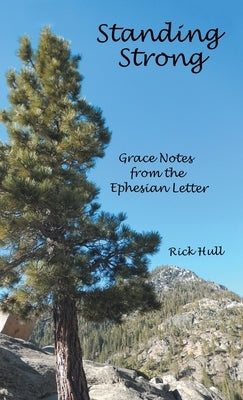 Standing Strong

Grace Notes from the Ephesian Letter

Rick Hull